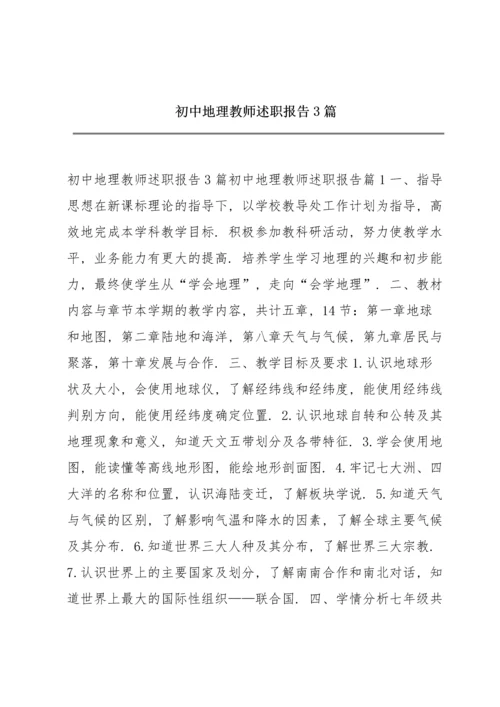 初中地理教师述职报告3篇

初中地理教师述职报告3篇初中地理教师述职报告篇1一、指导思想在新课标理论的指导下，以学校教导处工作计划为指导，高效地完成本学科教学目标．积极参加教科研活动，努力使教学水平，业务能力有更大的提高．培养学生学习地理的兴趣和初步能力，最终使学生从“学会地理”，走向“会学地理”．二、教材内容与章节本学期的教学内容，共计五章，14节：第一章地球和地图，第二章陆地和海洋，第八章天气与气候，第九章居民与聚落，第十章发展与合作．三、教学目标及要求1.认识地球形状及大小，会使用地球仪，了解经纬线和经纬度，能使用经纬线判别方向，能使用经纬度确定位置．2.认识地球自转和公转及其地理现象和意义，知道天文五带划分及各带特征．3.学会使用地图，能读懂等高线地形图，能绘地形剖面图．4.牢记七大洲、四大洋的名称和位置，认识海陆变迁，了解板块学说．5.知道天气与气候的区别，了解影响气温和降水的因素，了解全球主要气候及其分布．6.知道世界三大人种及其分布，了解世界三大宗教．7.认识世界上的主要国家及划分，了解南南合作和南北对话，知道世界上最大的国际性组织——联合国．四、学情分析七年级共